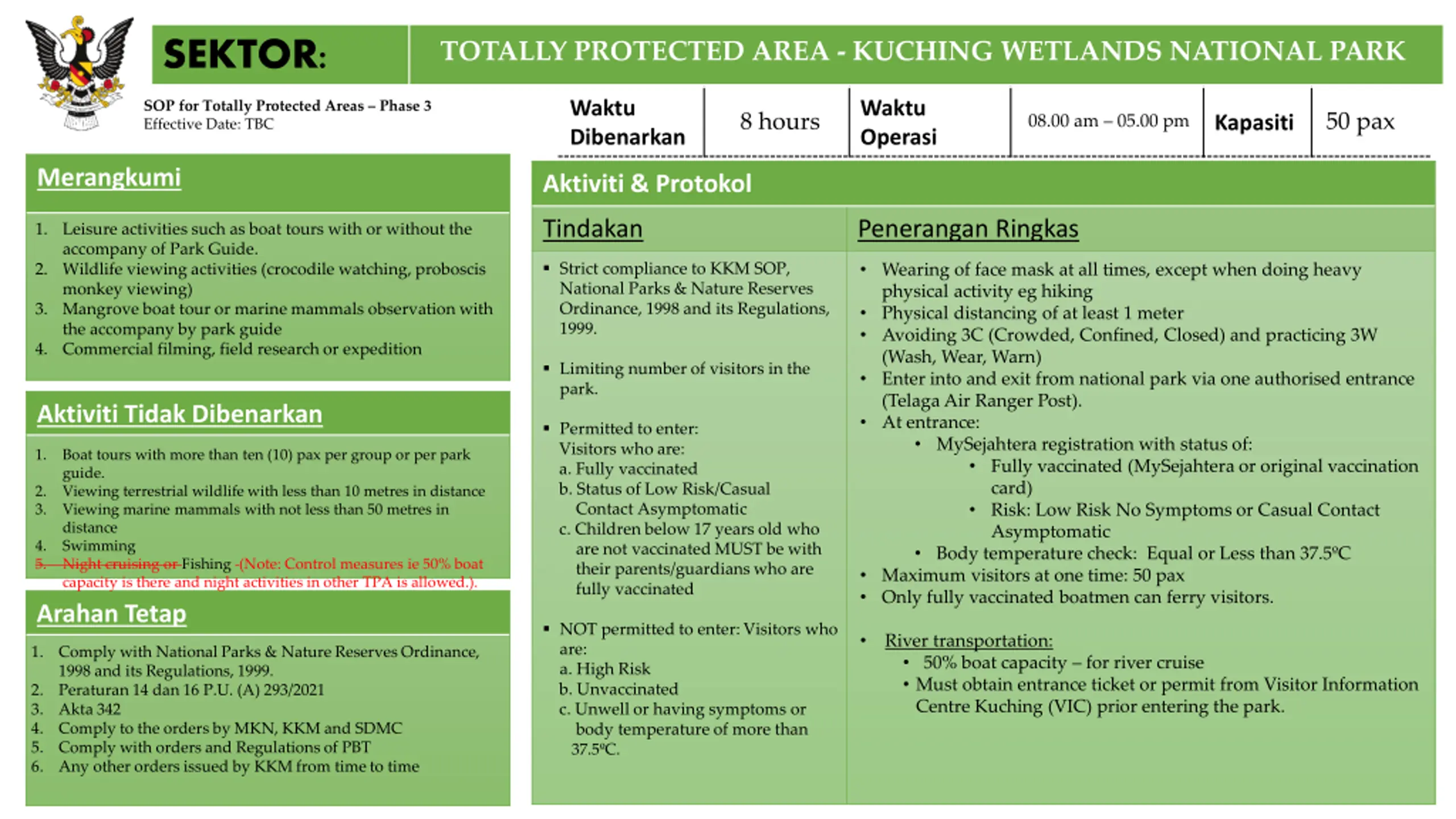 SEKTOR: TOTALLY PROTECTED AREA - KUCHING WETLANDS NATIONAL PARK

SOP for Totally Protected Areas – Phase 3
Effective Date: TBC

| Waktu Dibenarkan | 8 hours | Waktu Operasi | 08.00 am – 05.00 pm | Kapasiti | 50 pax |
|---|---|---|---|---|---|

Merangkumi

1. Leisure activities such as boat tours with or without the accompany of Park Guide.
2. Wildlife viewing activities (crocodile watching, proboscis monkey viewing)
3. Mangrove boat tour or marine mammals observation with the accompany by park guide
4. Commercial filming, field research or expedition

Aktiviti Tidak Dibenarkan

1. Boat tours with more than ten (10) pax per group or per park guide.
2. Viewing terrestrial wildlife with less than 10 metres in distance
3. Viewing marine mammals with not less than 50 metres in distance
4. Swimming
5. Night cruising or Fishing -(Note: Control measures ie 50% boat capacity is there and night activities in other TPA is allowed.).

Arahan Tetap

1. Comply with National Parks & Nature Reserves Ordinance, 1998 and its Regulations, 1999.
2. Peraturan 14 dan 16 P.U. (A) 293/2021
3. Akta 342
4. Comply to the orders by MKN, KKM and SDMC
5. Comply with orders and Regulations of PBT
6. Any other orders issued by KKM from time to time

Aktiviti & Protokol

Tindakan

▪ Strict compliance to KKM SOP, National Parks & Nature Reserves Ordinance, 1998 and its Regulations, 1999.

▪ Limiting number of visitors in the park.

▪ Permitted to enter:
Visitors who are:
a. Fully vaccinated
b. Status of Low Risk/Casual Contact Asymptomatic
c. Children below 17 years old who are not vaccinated MUST be with their parents/guardians who are fully vaccinated

▪ NOT permitted to enter: Visitors who are:
a. High Risk
b. Unvaccinated
c. Unwell or having symptoms or body temperature of more than 37.5ºC.

Penerangan Ringkas

• Wearing of face mask at all times, except when doing heavy physical activity eg hiking
• Physical distancing of at least 1 meter
• Avoiding 3C (Crowded, Confined, Closed) and practicing 3W (Wash, Wear, Warn)
• Enter into and exit from national park via one authorised entrance (Telaga Air Ranger Post).
• At entrance:
  • MySejahtera registration with status of:
    • Fully vaccinated (MySejahtera or original vaccination card)
    • Risk: Low Risk No Symptoms or Casual Contact Asymptomatic
  • Body temperature check: Equal or Less than 37.5ºC
• Maximum visitors at one time: 50 pax
• Only fully vaccinated boatmen can ferry visitors.

• River transportation:
  • 50% boat capacity – for river cruise
  • Must obtain entrance ticket or permit from Visitor Information Centre Kuching (VIC) prior entering the park.